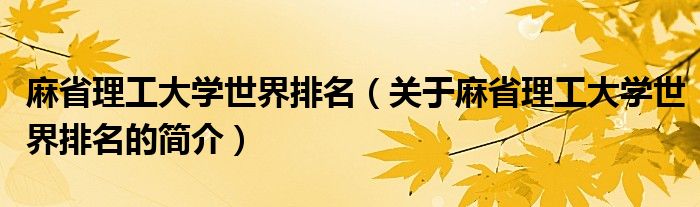 麻省理工大学世界排名（关于麻省理工大学世界排名的简介）